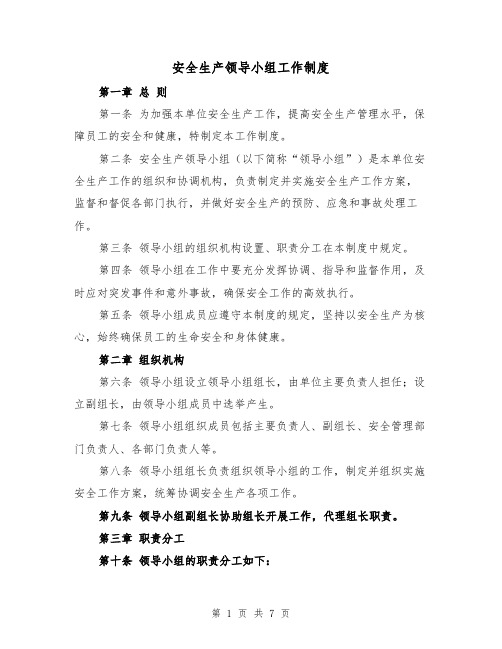 安全生产领导小组工作制度

第一章 总 则

第一条 为加强本单位安全生产工作，提高安全生产管理水平，保障员工的安全和健康，特制定本工作制度。

第二条 安全生产领导小组（以下简称“领导小组”）是本单位安全生产工作的组织和协调机构，负责制定并实施安全生产工作方案，监督和督促各部门执行，并做好安全生产的预防、应急和事故处理工作。

第三条 领导小组的组织机构设置、职责分工在本制度中规定。

第四条 领导小组在工作中要充分发挥协调、指导和监督作用，及时应对突发事件和意外事故，确保安全工作的高效执行。

第五条 领导小组成员应遵守本制度的规定，坚持以安全生产为核心，始终确保员工的生命安全和身体健康。

第二章 组织机构

第六条 领导小组设立领导小组组长，由单位主要负责人担任；设立副组长，由领导小组成员中选举产生。

第七条 领导小组组织成员包括主要负责人、副组长、安全管理部门负责人、各部门负责人等。

第八条 领导小组组长负责组织领导小组的工作，制定并组织实施安全工作方案，统筹协调安全生产各项工作。

第九条 领导小组副组长协助组长开展工作，代理组长职责。

第三章 职责分工

第十条 领导小组的职责分工如下：

第 1 页 共 7 页